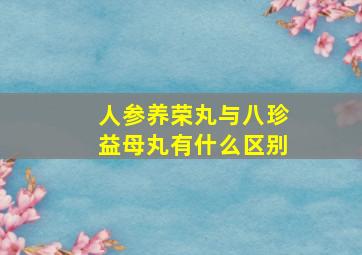 人参养荣丸与八珍益母丸有什么区别